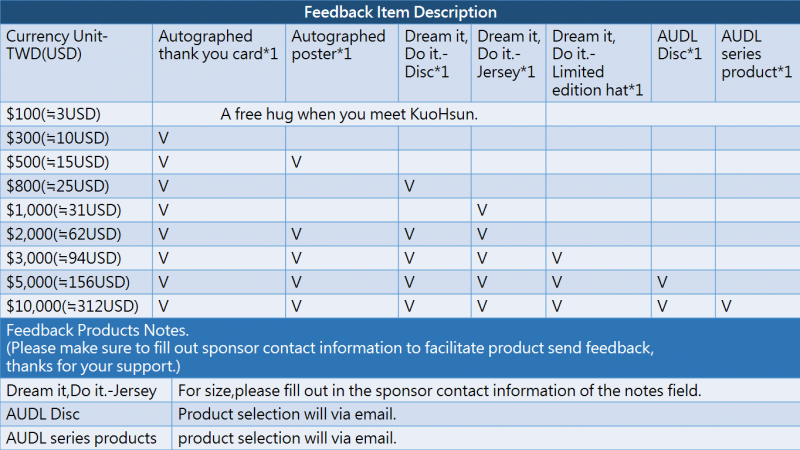 Feedback Item Description

| Currency Unit-TWD(USD) | Autographed thank you card*1 | Autographed poster*1 | Dream it, Do it.-Disc*1 | Dream it, Do it.-Jersey*1 | Dream it, Do it.-Limited edition hat*1 | AUDL Disc*1 | AUDL series product*1 |
|---|---|---|---|---|---|---|---|
| $100(≒3USD) | A free hug when you meet KuoHsun. | | | | | | |
| $300(≒10USD) | V | | | | | | |
| $500(≒15USD) | V | V | | | | | |
| $800(≒25USD) | V | | V | | | | |
| $1,000(≒31USD) | V | | | V | | | |
| $2,000(≒62USD) | V | V | V | V | | | |
| $3,000(≒94USD) | V | V | V | V | V | | |
| $5,000(≒156USD) | V | V | V | V | V | V | |
| $10,000(≒312USD) | V | V | V | V | V | V | V |

Feedback Products Notes.
(Please make sure to fill out sponsor contact information to facilitate product send feedback, thanks for your support.)

| Dream it,Do it.-Jersey | For size,please fill out in the sponsor contact information of the notes field. |
|---|---|
| AUDL Disc | Product selection will via email. |
| AUDL series products | product selection will via email. |